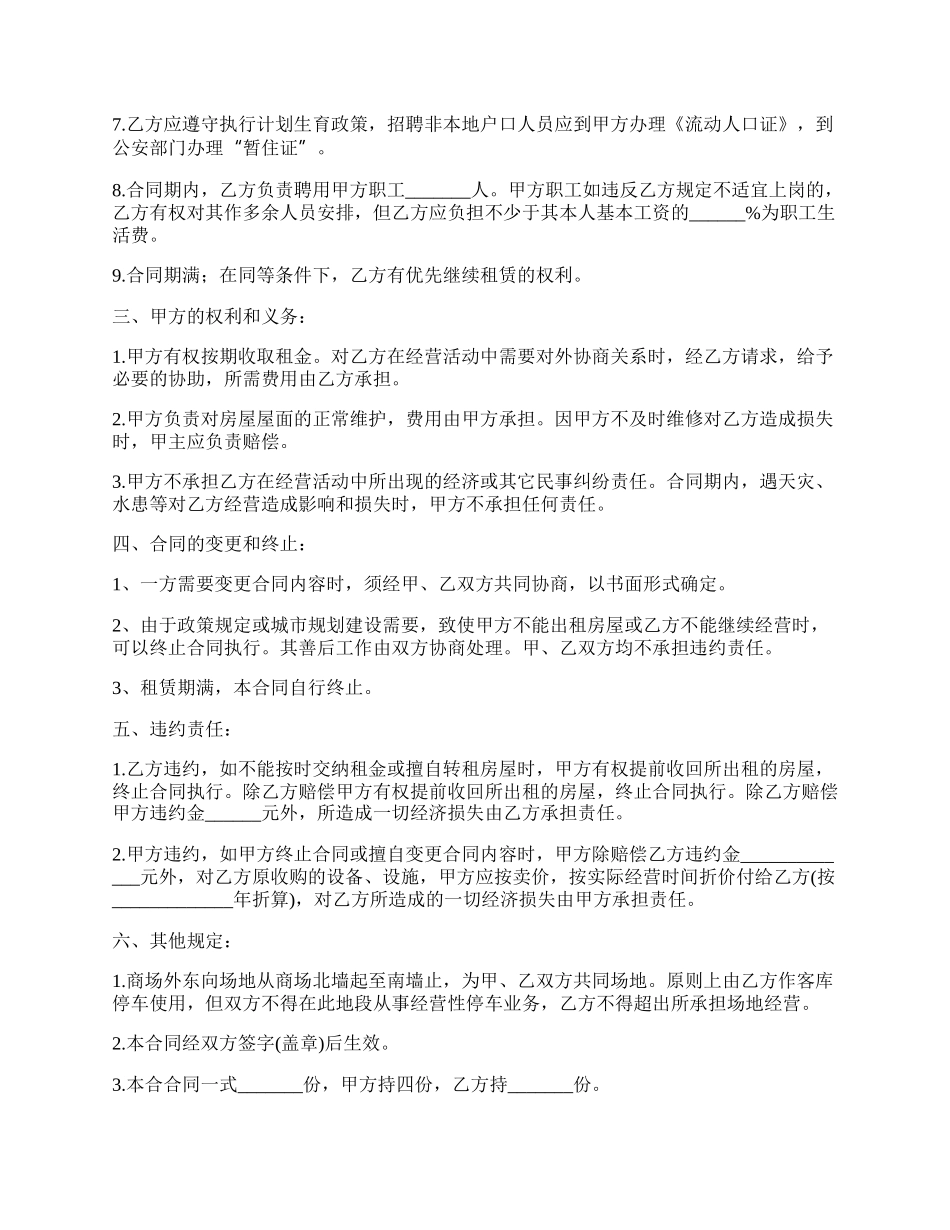 7.乙方应遵守执行计划生育政策，招聘非本地户口人员应到甲方办理《流动人口证》，到公安部门办理“暂住证”。

8.合同期内，乙方负责聘用甲方职工_______人。甲方职工如违反乙方规定不适宜上岗的，乙方有权对其作多余人员安排，但乙方应负担不少于其本人基本工资的______%为职工生活费。

9.合同期满；在同等条件下，乙方有优先继续租赁的权利。

三、甲方的权利和义务：

1.甲方有权按期收取租金。对乙方在经营活动中需要对外协商关系时，经乙方请求，给予必要的协助，所需费用由乙方承担。

2.甲方负责对房屋屋面的正常维护，费用由甲方承担。因甲方不及时维修对乙方造成损失时，甲主应负责赔偿。

3.甲方不承担乙方在经营活动中所出现的经济或其它民事纠纷责任。合同期内，遇天灾、水患等对乙方经营造成影响和损失时，甲方不承担任何责任。

四、合同的变更和终止：

1、一方需要变更合同内容时，须经甲、乙双方共同协商，以书面形式确定。

2、由于政策规定或城市规划建设需要，致使甲方不能出租房屋或乙方不能继续经营时，可以终止合同执行。其善后工作由双方协商处理。甲、乙双方均不承担违约责任。

3、租赁期满，本合同自行终止。

五、违约责任：

1.乙方违约，如不能按时交纳租金或擅自转租房屋时，甲方有权提前收回所出租的房屋，终止合同执行。除乙方赔偿甲方有权提前收回所出租的房屋，终止合同执行。除乙方赔偿甲方违约金______元外，所造成一切经济损失由乙方承担责任。

2.甲方违约，如甲方终止合同或擅自变更合同内容时，甲方除赔偿乙方违约金_____________元外，对乙方原收购的设备、设施，甲方应按卖价，按实际经营时间折价付给乙方(按_____________年折算)，对乙方所造成的一切经济损失由甲方承担责任。

六、其他规定：

1.商场外东向场地从商场北墙起至南墙止，为甲、乙双方共同场地。原则上由乙方作客库停车使用，但双方不得在此地段从事经营性停车业务，乙方不得超出所承担场地经营。

2.本合同经双方签字(盖章)后生效。

3.本合合同一式_______份，甲方持四份，乙方持_______份。